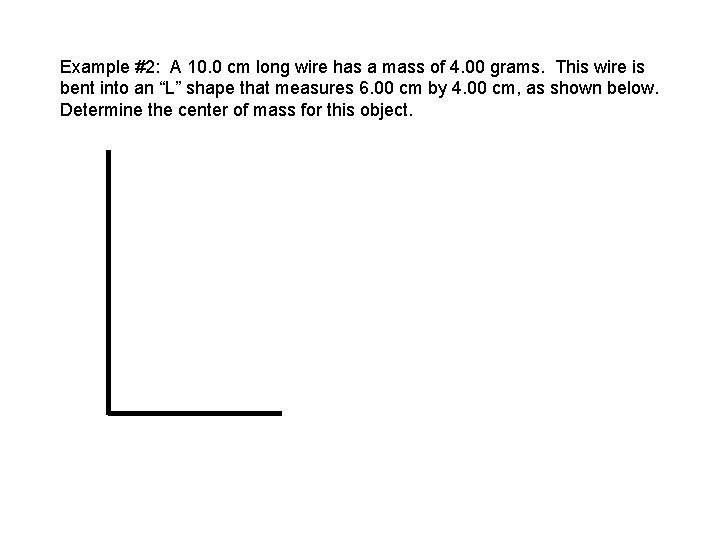 Example #2: A 10.0 cm long wire has a mass of 4.00 grams. This wire is bent into an "L" shape that measures 6.00 cm by 4.00 cm, as shown below. Determine the center of mass for this object.